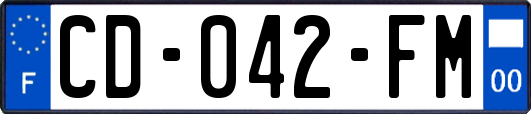 F
CD-042-FM
00